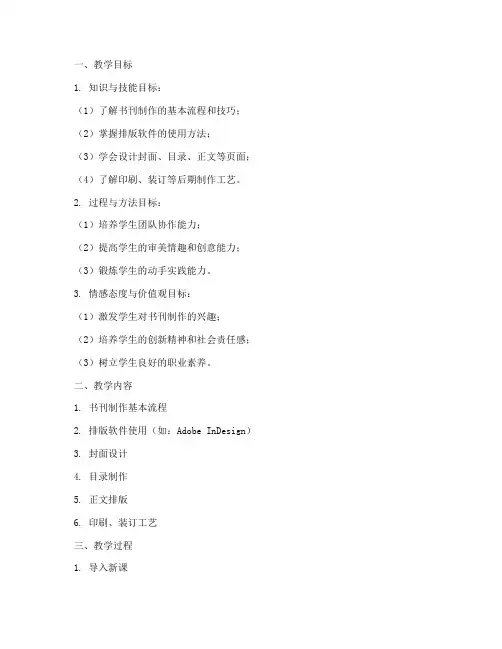 一、教学目标

1. 知识与技能目标：

（1）了解书刊制作的基本流程和技巧；

（2）掌握排版软件的使用方法；

（3）学会设计封面、目录、正文等页面；

（4）了解印刷、装订等后期制作工艺。

2. 过程与方法目标：

（1）培养学生团队协作能力；

（2）提高学生的审美情趣和创意能力；

（3）锻炼学生的动手实践能力。

3. 情感态度与价值观目标：

（1）激发学生对书刊制作的兴趣；

（2）培养学生的创新精神和社会责任感；

（3）树立学生良好的职业素养。

二、教学内容

1. 书刊制作基本流程

2. 排版软件使用（如：Adobe InDesign）

3. 封面设计

4. 目录制作

5. 正文排版

6. 印刷、装订工艺

三、教学过程

1. 导入新课